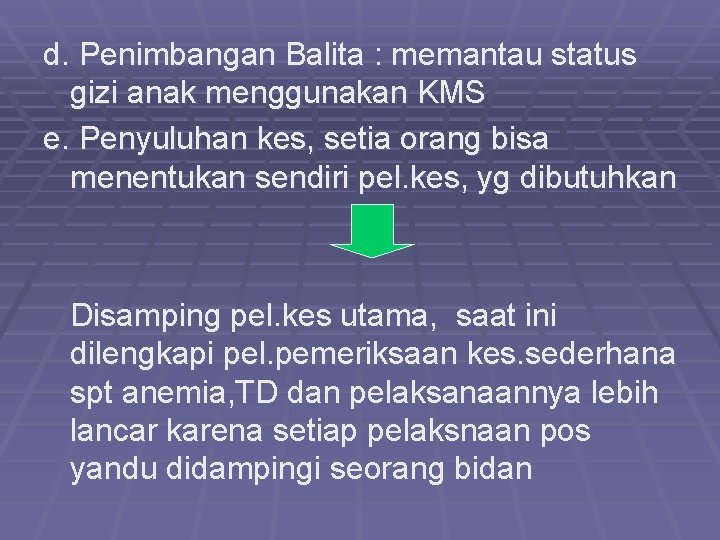 d. Penimbangan Balita : memantau status gizi anak menggunakan KMS

e. Penyuluhan kes, setia orang bisa menentukan sendiri pel.kes, yg dibutuhkan

Disamping pel.kes utama, saat ini dilengkapi pel.pemeriksaan kes.sederhana spt anemia,TD dan pelaksanaannya lebih lancar karena setiap pelaksnaan pos yandu didampingi seorang bidan